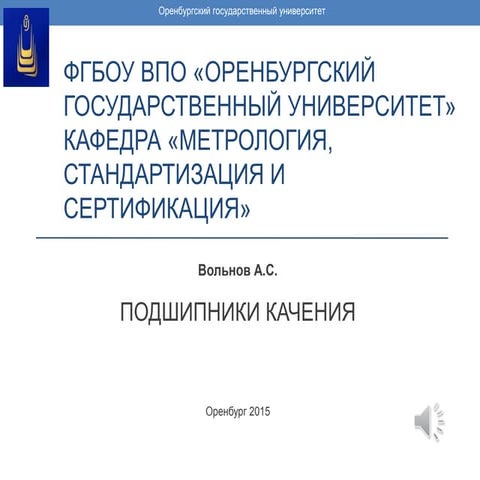 Оренбургский государственный университет

ФГБОУ ВПО «ОРЕНБУРГСКИЙ ГОСУДАРСТВЕННЫЙ УНИВЕРСИТЕТ» КАФЕДРА «МЕТРОЛОГИЯ, СТАНДАРТИЗАЦИЯ И СЕРТИФИКАЦИЯ»

Вольнов А.С.

ПОДШИПНИКИ КАЧЕНИЯ

Оренбург 2015